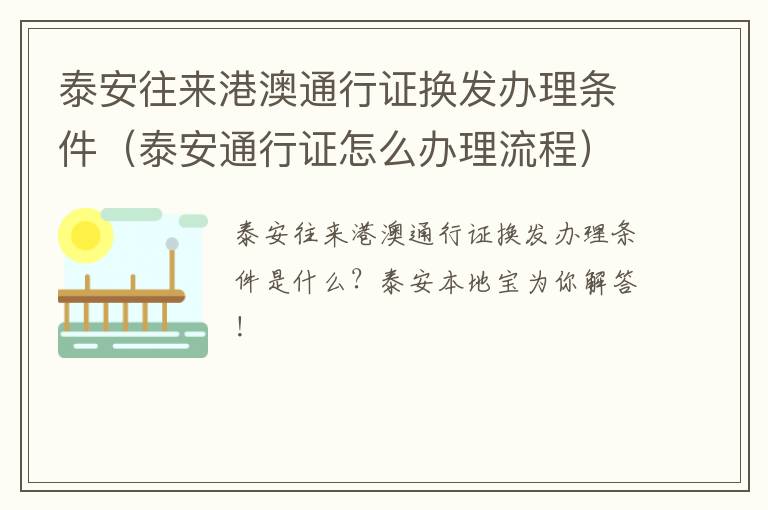 泰安往来港澳通行证换发办理条件（泰安通行证怎么办理流程）

泰安往来港澳通行证换发办理条件是什么？泰安本地宝为你解答！